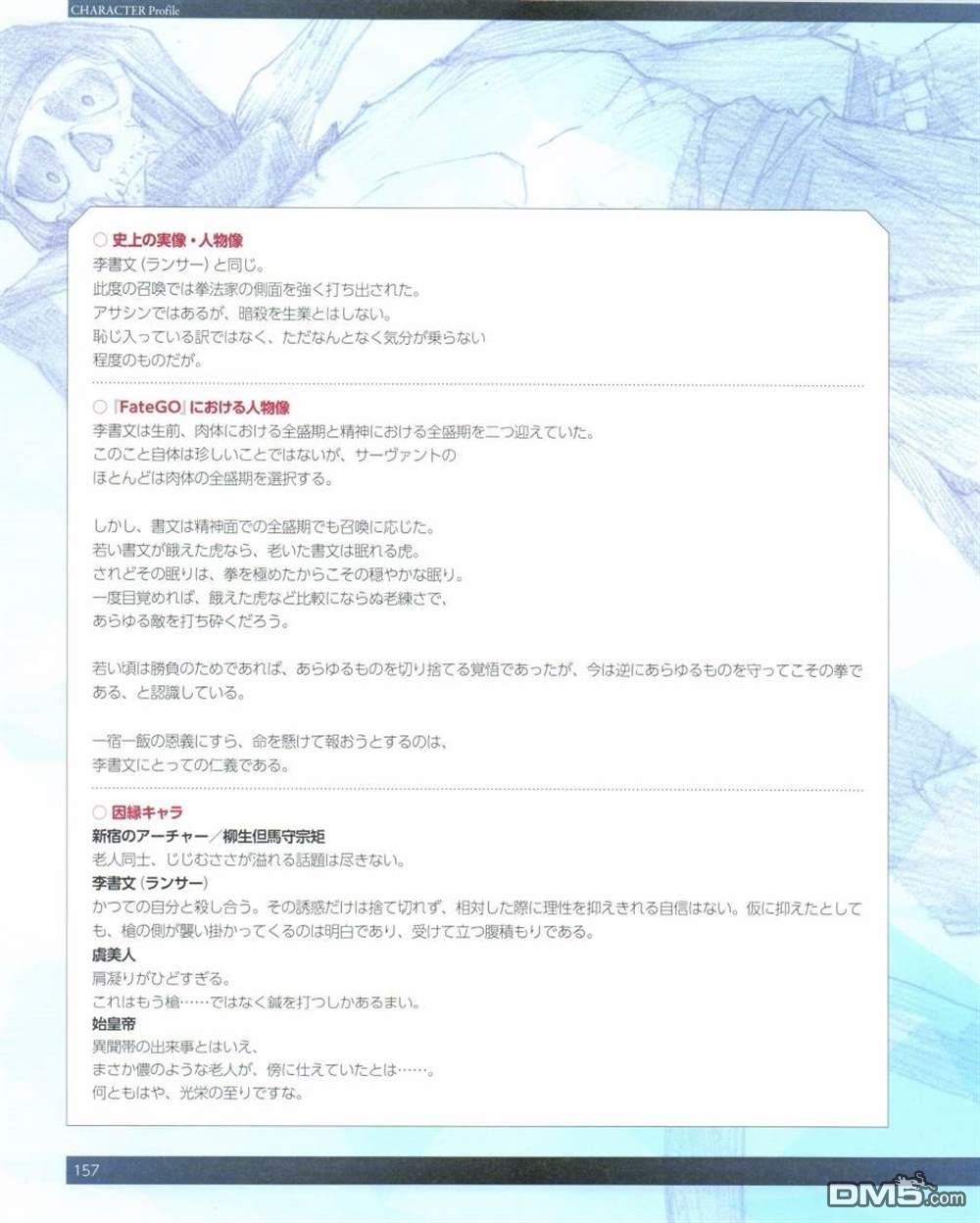 CHARACTER Profile

○ 史上の実像・人物像
李書文（ランサー）と同じ。
此度の召喚では拳法家の側面を強く打ち出された。
アサシンではあるが、暗殺を生業とはしない。
恥じ入っている訳ではなく、ただなんとなく気分が乗らない
程度のものだが。

○『FateGO』における人物像
李書文は生前、肉体における全盛期と精神における全盛期を二つ迎えていた。
このこと自体は珍しいことではないが、サーヴァントの
ほとんどは肉体の全盛期を選択する。

しかし、書文は精神面での全盛期でも召喚に応じた。
若い書文が餓えた虎なら、老いた書文は眠れる虎。
されどその眠りは、拳を極めたからこその穏やかな眠り。
一度目覚めれば、餓えた虎など比較にならぬ老練さで、
あらゆる敵を打ち砕くだろう。

若い頃は勝負のためであれば、あらゆるものを切り捨てる覚悟であったが、今は逆にあらゆるものを守ってこその拳である、と認識している。

一宿一飯の恩義にすら、命を懸けて報おうとするのは、
李書文にとっての仁義である。

○ 因縁キャラ
新宿のアーチャー／柳生但馬守宗矩
老人同士、じじむささが溢れる話題は尽きない。
李書文（ランサー）
かつての自分と殺し合う。その誘惑だけは捨て切れず、相対した際に理性を抑えきれる自信はない。仮に抑えたとしても、槍の側が襲い掛かってくるのは明白であり、受けて立つ腹積もりである。
虞美人
肩凝りがひどすぎる。
これはもう槍……ではなく鍼を打つしかあるまい。
始皇帝
異聞帯の出来事とはいえ、
まさか儂のような老人が、傍に仕えていたとは……。
何ともはや、光栄の至りですな。

157

DM5.com